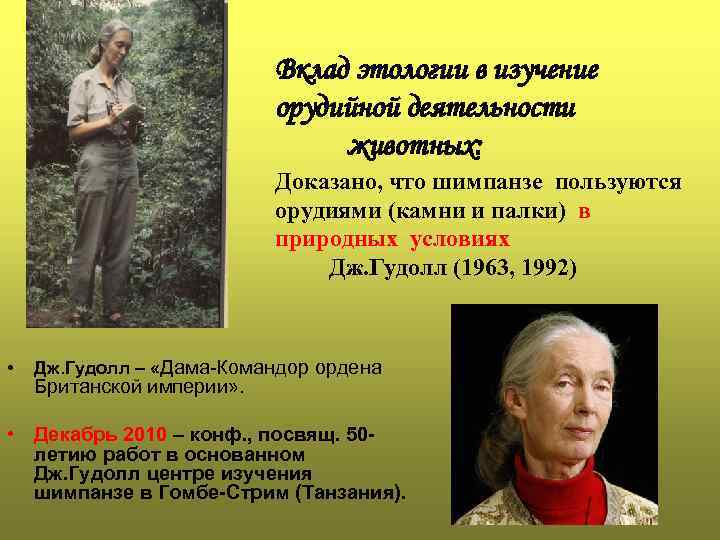 Вклад этологии в изучение орудийной деятельности животных:

Доказано, что шимпанзе пользуются орудиями (камни и палки) в природных условиях

Дж.Гудолл (1963, 1992)

• Дж.Гудолл – «Дама-Командор ордена Британской империи».

• Декабрь 2010 – конф., посвящ. 50-летию работ в основанном Дж.Гудолл центре изучения шимпанзе в Гомбе-Стрим (Танзания).